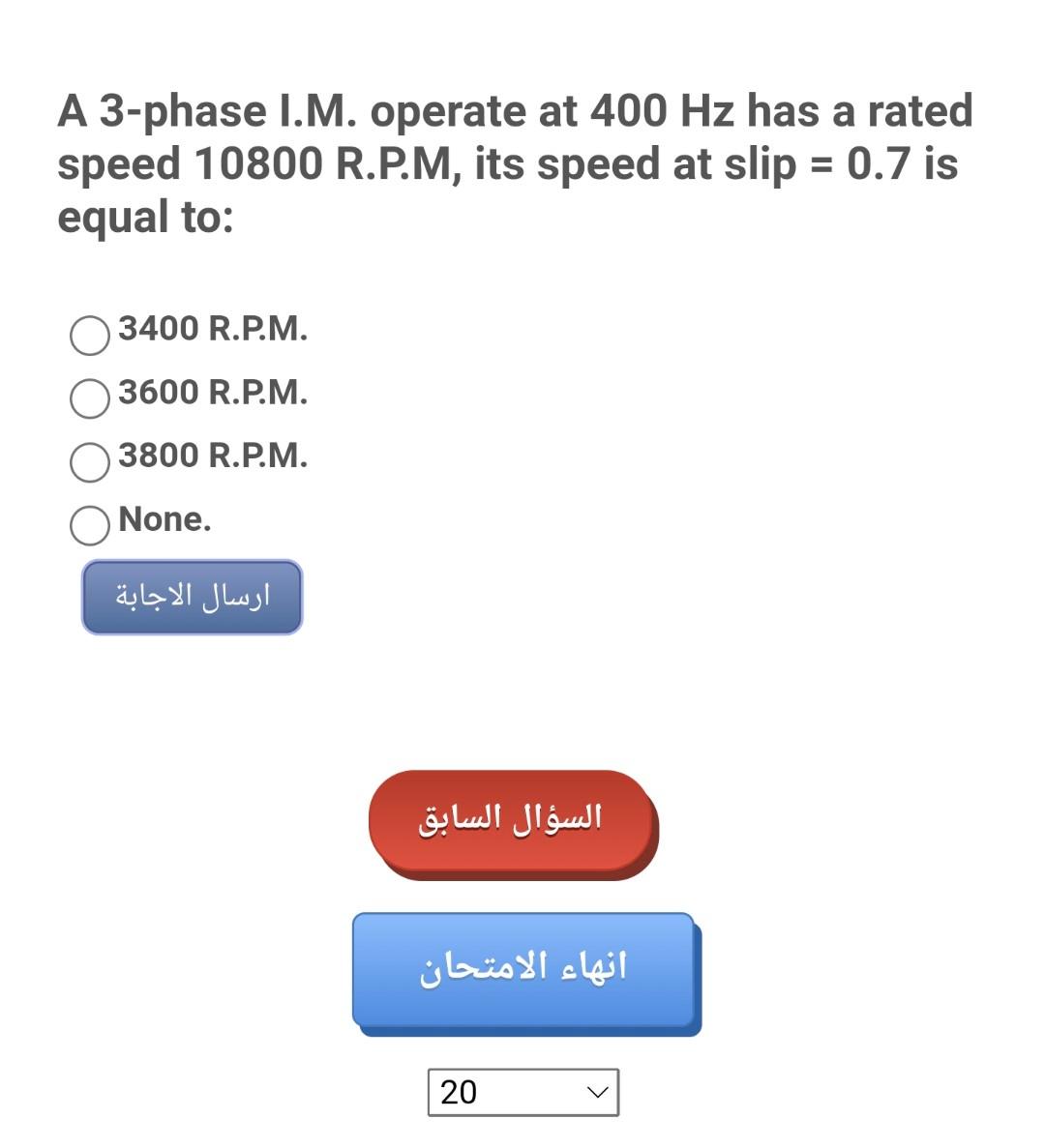 A 3-phase I.M. operate at 400 Hz has a rated speed 10800 R.P.M, its speed at slip = 0.7 is equal to:

3400 R.P.M.
3600 R.P.M.
3800 R.P.M.
None.

ارسال الاجابة

السؤال السابق

انهاء الامتحان

20